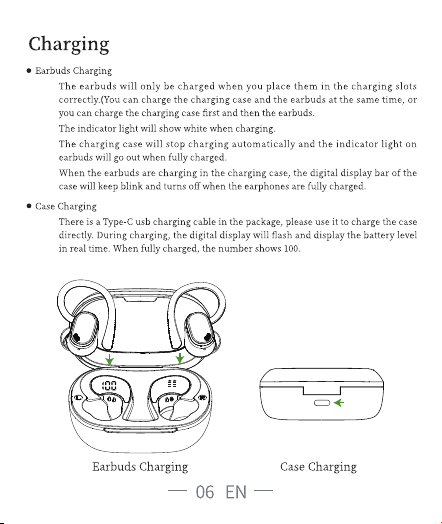 Charging

● Earbuds Charging

The earbuds will only be charged when you place them in the charging slots correctly.(You can charge the charging case and the earbuds at the same time, or you can charge the charging case first and then the earbuds.

The indicator light will show white when charging.

The charging case will stop charging automatically and the indicator light on earbuds will go out when fully charged.

When the earbuds are charging in the charging case, the digital display bar of the case will keep blink and turns off when the earphones are fully charged.

● Case Charging

There is a Type-C usb charging cable in the package, please use it to charge the case directly. During charging, the digital display will flash and display the battery level in real time. When fully charged, the number shows 100.

100

Earbuds Charging

Case Charging

— 06 EN —